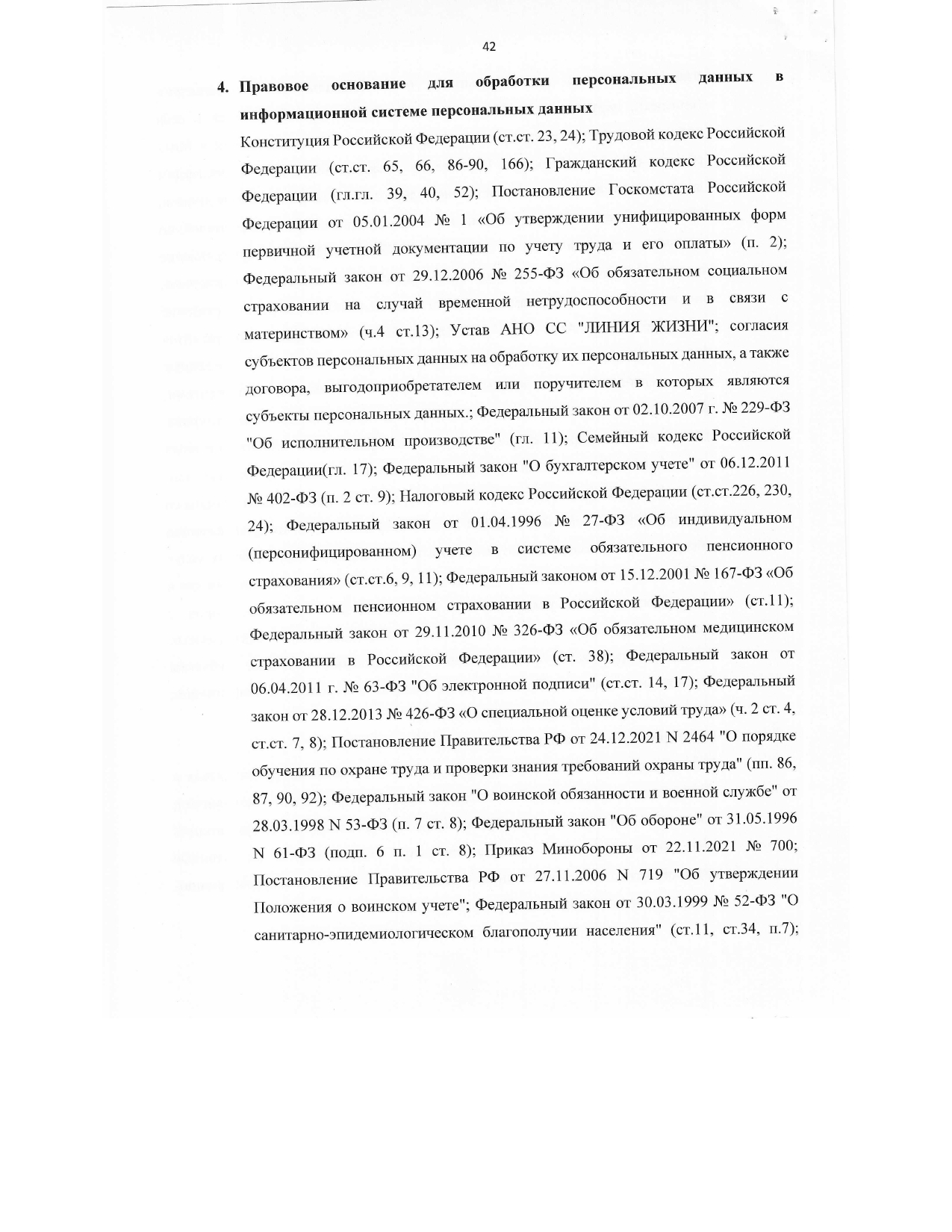 42

4. Правовое основание для обработки персональных данных в информационной системе персональных данных

Конституция Российской Федерации (ст.ст. 23, 24); Трудовой кодекс Российской Федерации (ст.ст. 65, 66, 86-90, 166); Гражданский кодекс Российской Федерации (гл.гл. 39, 40, 52); Постановление Госкомстата Российской Федерации от 05.01.2004 № 1 «Об утверждении унифицированных форм первичной учетной документации по учету труда и его оплаты» (п. 2); Федеральный закон от 29.12.2006 № 255-ФЗ «Об обязательном социальном страховании на случай временной нетрудоспособности и в связи с материнством» (ч.4 ст.13); Устав АНО СС "ЛИНИЯ ЖИЗНИ"; согласия субъектов персональных данных на обработку их персональных данных, а также договора, выгодоприобретателем или поручителем в которых являются субъекты персональных данных.; Федеральный закон от 02.10.2007 г. № 229-ФЗ "Об исполнительном производстве" (гл. 11); Семейный кодекс Российской Федерации(гл. 17); Федеральный закон "О бухгалтерском учете" от 06.12.2011 № 402-ФЗ (п. 2 ст. 9); Налоговый кодекс Российской Федерации (ст.ст.226, 230, 24); Федеральный закон от 01.04.1996 № 27-ФЗ «Об индивидуальном (персонифицированном) учете в системе обязательного пенсионного страхования» (ст.ст.6, 9, 11); Федеральный законом от 15.12.2001 № 167-ФЗ «Об обязательном пенсионном страховании в Российской Федерации» (ст.11); Федеральный закон от 29.11.2010 № 326-ФЗ «Об обязательном медицинском страховании в Российской Федерации» (ст. 38); Федеральный закон от 06.04.2011 г. № 63-ФЗ "Об электронной подписи" (ст.ст. 14, 17); Федеральный закон от 28.12.2013 № 426-ФЗ «О специальной оценке условий труда» (ч. 2 ст. 4, ст.ст. 7, 8); Постановление Правительства РФ от 24.12.2021 N 2464 "О порядке обучения по охране труда и проверки знания требований охраны труда" (пп. 86, 87, 90, 92); Федеральный закон "О воинской обязанности и военной службе" от 28.03.1998 N 53-ФЗ (п. 7 ст. 8); Федеральный закон "Об обороне" от 31.05.1996 N 61-ФЗ (подп. 6 п. 1 ст. 8); Приказ Минобороны от 22.11.2021 № 700; Постановление Правительства РФ от 27.11.2006 N 719 "Об утверждении Положения о воинском учете"; Федеральный закон от 30.03.1999 № 52-ФЗ "О санитарно-эпидемиологическом благополучии населения" (ст.11, ст.34, п.7);